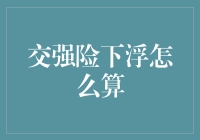 交强险下浮怎么算